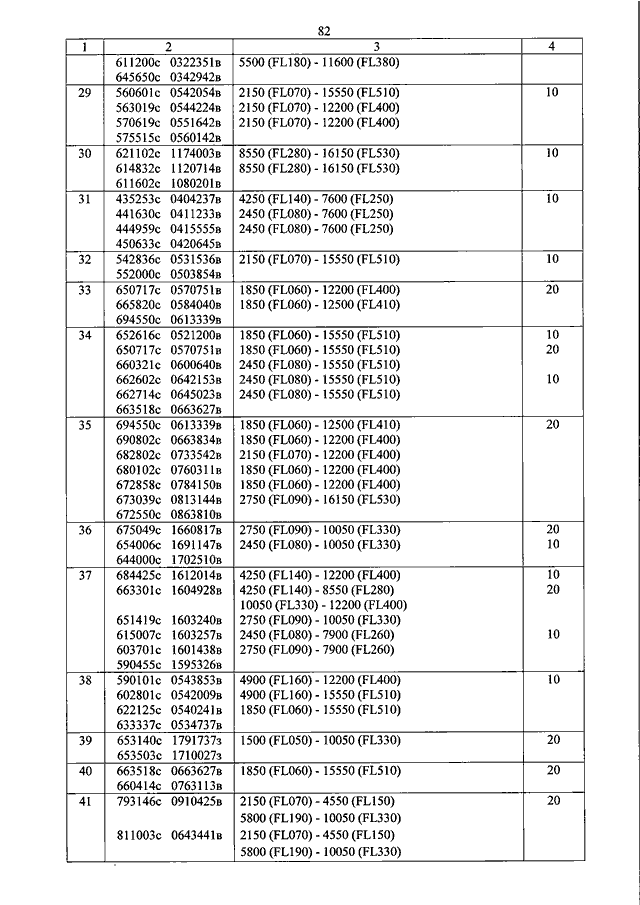 82

| 1 | 2 | 3 | 4 |
|---|---|---|---|
| | 611200с 0322351в<br>645650с 0342942в | 5500 (FL180) - 11600 (FL380) | |
| 29 | 560601с 0542054в<br>563019с 0544224в<br>570619с 0551642в<br>575515с 0560142в | 2150 (FL070) - 15550 (FL510)<br>2150 (FL070) - 12200 (FL400)<br>2150 (FL070) - 12200 (FL400) | 10 |
| 30 | 621102с 1174003в<br>614832с 1120714в<br>611602с 1080201в | 8550 (FL280) - 16150 (FL530)<br>8550 (FL280) - 16150 (FL530) | 10 |
| 31 | 435253с 0404237в<br>441630с 0411233в<br>444959с 0415555в<br>450633с 0420645в | 4250 (FL140) - 7600 (FL250)<br>2450 (FL080) - 7600 (FL250)<br>2450 (FL080) - 7600 (FL250) | 10 |
| 32 | 542836с 0531536в<br>552000с 0503854в | 2150 (FL070) - 15550 (FL510) | 10 |
| 33 | 650717с 0570751в<br>665820с 0584040в<br>694550с 0613339в | 1850 (FL060) - 12200 (FL400)<br>1850 (FL060) - 12500 (FL410) | 20 |
| 34 | 652616с 0521200в<br>650717с 0570751в<br>660321с 0600640в<br>662602с 0642153в<br>662714с 0645023в<br>663518с 0663627в | 1850 (FL060) - 15550 (FL510)<br>1850 (FL060) - 15550 (FL510)<br>2450 (FL080) - 15550 (FL510)<br>2450 (FL080) - 15550 (FL510)<br>2450 (FL080) - 15550 (FL510) | 10<br>20<br><br>10 |
| 35 | 694550с 0613339в<br>690802с 0663834в<br>682802с 0733542в<br>680102с 0760311в<br>672858с 0784150в<br>673039с 0813144в<br>672550с 0863810в | 1850 (FL060) - 12500 (FL410)<br>1850 (FL060) - 12200 (FL400)<br>2150 (FL070) - 12200 (FL400)<br>1850 (FL060) - 12200 (FL400)<br>1850 (FL060) - 12200 (FL400)<br>2750 (FL090) - 16150 (FL530) | 20 |
| 36 | 675049с 1660817в<br>654006с 1691147в<br>644000с 1702510в | 2750 (FL090) - 10050 (FL330)<br>2450 (FL080) - 10050 (FL330) | 20<br>10 |
| 37 | 684425с 1612014в<br>663301с 1604928в<br><br>651419с 1603240в<br>615007с 1603257в<br>603701с 1601438в<br>590455с 1595326в | 4250 (FL140) - 12200 (FL400)<br>4250 (FL140) - 8550 (FL280)<br>10050 (FL330) - 12200 (FL400)<br>2750 (FL090) - 10050 (FL330)<br>2450 (FL080) - 7900 (FL260)<br>2750 (FL090) - 7900 (FL260) | 10<br>20<br><br><br>10 |
| 38 | 590101с 0543853в<br>602801с 0542009в<br>622125с 0540241в<br>633337с 0534737в | 4900 (FL160) - 12200 (FL400)<br>4900 (FL160) - 15550 (FL510)<br>1850 (FL060) - 15550 (FL510) | 10 |
| 39 | 653140с 1791737з<br>653503с 1710027з | 1500 (FL050) - 10050 (FL330) | 20 |
| 40 | 663518с 0663627в<br>660414с 0763113в | 1850 (FL060) - 15550 (FL510) | 20 |
| 41 | 793146с 0910425в<br><br>811003с 0643441в | 2150 (FL070) - 4550 (FL150)<br>5800 (FL190) - 10050 (FL330)<br>2150 (FL070) - 4550 (FL150)<br>5800 (FL190) - 10050 (FL330) | 20 |